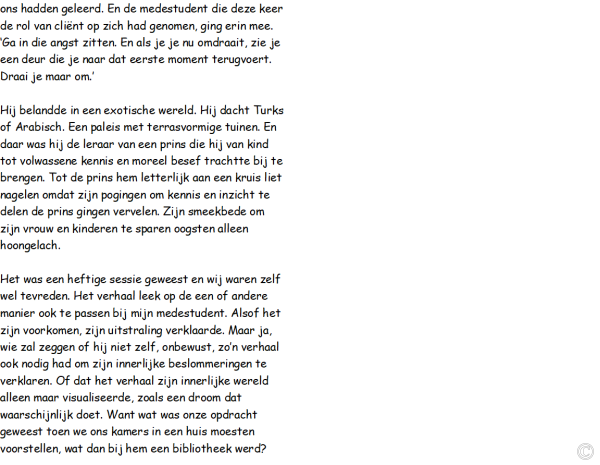 ons hadden geleerd. En de medestudent die deze keer de rol van cliënt op zich had genomen, ging erin mee. 'Ga in die angst zitten. En als je je nu omdraait, zie je een deur die je naar dat eerste moment terugvoert. Draai je maar om.'

Hij belandde in een exotische wereld. Hij dacht Turks of Arabisch. Een paleis met terrasvormige tuinen. En daar was hij de leraar van een prins die hij van kind tot volwassene kennis en moreel besef trachtte bij te brengen. Tot de prins hem letterlijk aan een kruis liet nagelen omdat zijn pogingen om kennis en inzicht te delen de prins gingen vervelen. Zijn smeekbede om zijn vrouw en kinderen te sparen oogsten alleen hoongelach.

Het was een heftige sessie geweest en wij waren zelf wel tevreden. Het verhaal leek op de een of andere manier ook te passen bij mijn medestudent. Alsof het zijn voorkomen, zijn uitstraling verklaarde. Maar ja, wie zal zeggen of hij niet zelf, onbewust, zo'n verhaal ook nodig had om zijn innerlijke beslommeringen te verklaren. Of dat het verhaal zijn innerlijke wereld alleen maar visualiseerde, zoals een droom dat waarschijnlijk doet. Want wat was onze opdracht geweest toen we ons kamers in een huis moesten voorstellen, wat dan bij hem een bibliotheek werd?

©